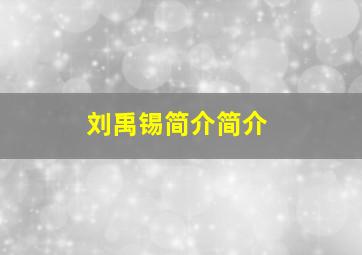 刘禹锡简介简介